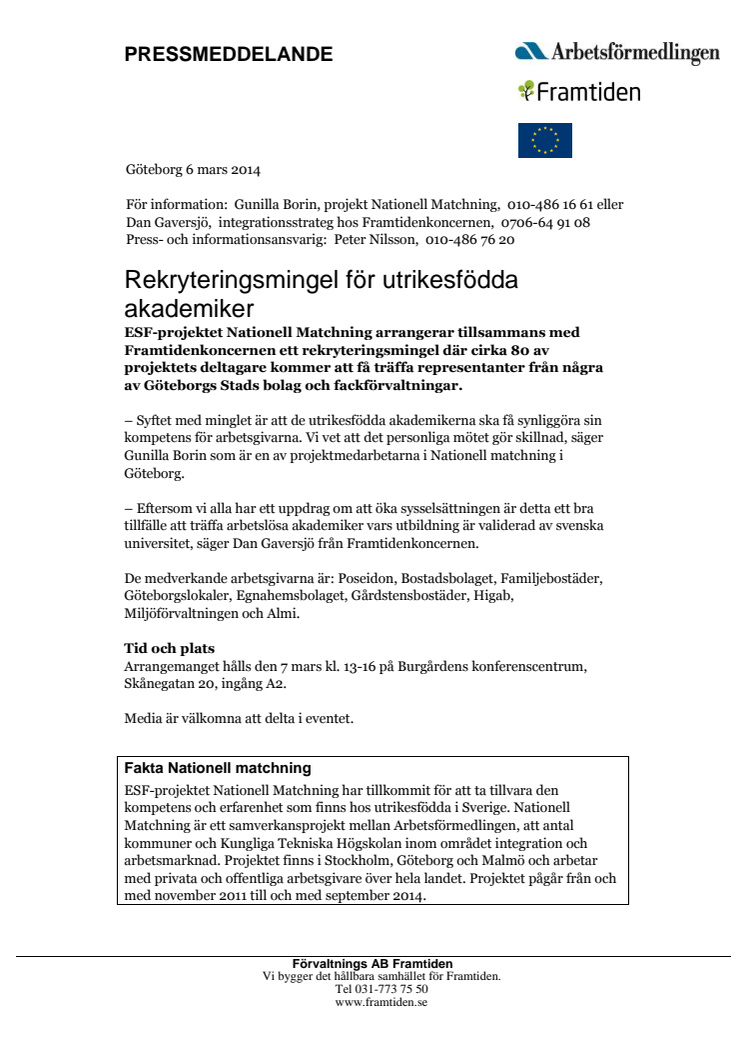 PRESSMEDDELANDE

Arbetsförmedlingen

Framtiden

Göteborg 6 mars 2014

För information: Gunilla Borin, projekt Nationell Matchning, 010-486 16 61 eller
Dan Gaversjö, integrationsstrateg hos Framtidenkoncernen, 0706-64 91 08
Press- och informationsansvarig: Peter Nilsson, 010-486 76 20

Rekryteringsmingel för utrikesfödda akademiker

ESF-projektet Nationell Matchning arrangerar tillsammans med Framtidenkoncernen ett rekryteringsmingel där cirka 80 av projektets deltagare kommer att få träffa representanter från några av Göteborgs Stads bolag och fackförvaltningar.

– Syftet med minglet är att de utrikesfödda akademikerna ska få synliggöra sin kompetens för arbetsgivarna. Vi vet att det personliga mötet gör skillnad, säger Gunilla Borin som är en av projektmedarbetarna i Nationell matchning i Göteborg.

– Eftersom vi alla har ett uppdrag om att öka sysselsättningen är detta ett bra tillfälle att träffa arbetslösa akademiker vars utbildning är validerad av svenska universitet, säger Dan Gaversjö från Framtidenkoncernen.

De medverkande arbetsgivarna är: Poseidon, Bostadsbolaget, Familjebostäder, Göteborgslokaler, Egnahemsbolaget, Gårdstensbostäder, Higab, Miljöförvaltningen och Almi.

Tid och plats
Arrangemanget hålls den 7 mars kl. 13-16 på Burgårdens konferenscentrum, Skånegatan 20, ingång A2.

Media är välkomna att delta i eventet.

Fakta Nationell matchning
ESF-projektet Nationell Matchning har tillkommit för att ta tillvara den kompetens och erfarenhet som finns hos utrikesfödda i Sverige. Nationell Matchning är ett samverkansprojekt mellan Arbetsförmedlingen, att antal kommuner och Kungliga Tekniska Högskolan inom området integration och arbetsmarknad. Projektet finns i Stockholm, Göteborg och Malmö och arbetar med privata och offentliga arbetsgivare över hela landet. Projektet pågår från och med november 2011 till och med september 2014.

Förvaltnings AB Framtiden
Vi bygger det hållbara samhället för Framtiden.
Tel 031-773 75 50
www.framtiden.se